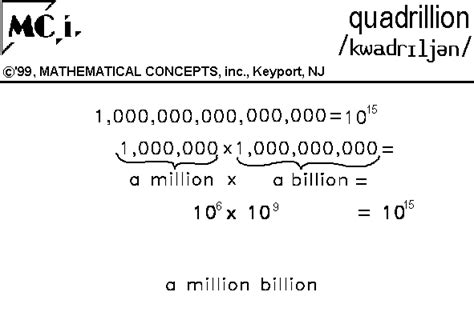 MC,i.

quadrillion
/kwadrɪljən/

©'99, MATHEMATICAL CONCEPTS, inc., Keyport, NJ

$1,000,000,000,000,000 = 10^{15}$

$1,000,000 \times 1,000,000,000 =$

a million x a billion =

$10^6 \times 10^9 = 10^{15}$

a million billion